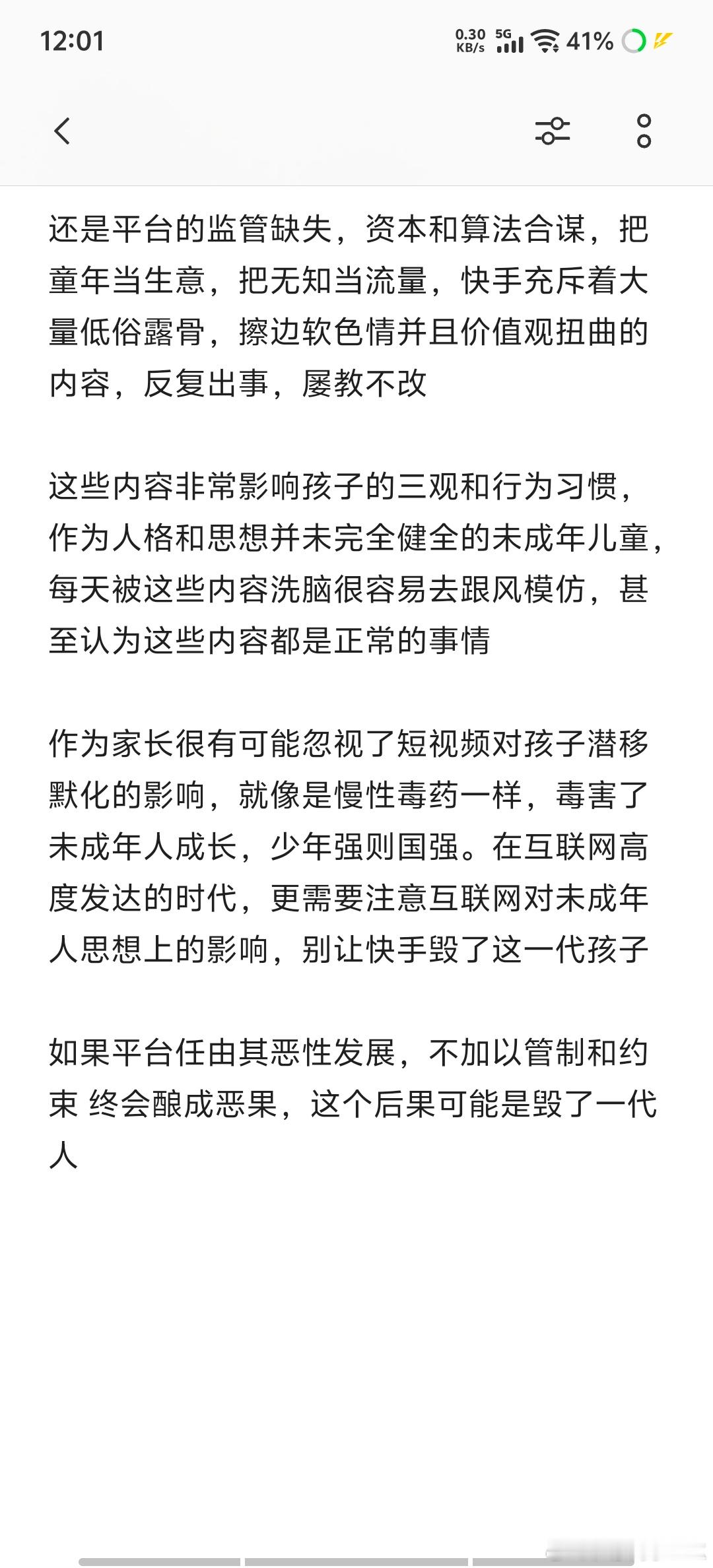 12:01 0.30 KB/s 5G 41%

还是平台的监管缺失，资本和算法合谋，把童年当生意，把无知当流量，快手充斥着大量低俗露骨，擦边软色情并且价值观扭曲的内容，反复出事，屡教不改

这些内容非常影响孩子的三观和行为习惯，作为人格和思想并未完全健全的未成年儿童，每天被这些内容洗脑很容易去跟风模仿，甚至认为这些内容都是正常的事情

作为家长很有可能忽视了短视频对孩子潜移默化的影响，就像是慢性毒药一样，毒害了未成年人成长，少年强则国强。在互联网高度发达的时代，更需要注意互联网对未成年人思想上的影响，别让快手毁了这一代孩子

如果平台任由其恶性发展，不加以管制和约束 终会酿成恶果，这个后果可能是毁了一代人